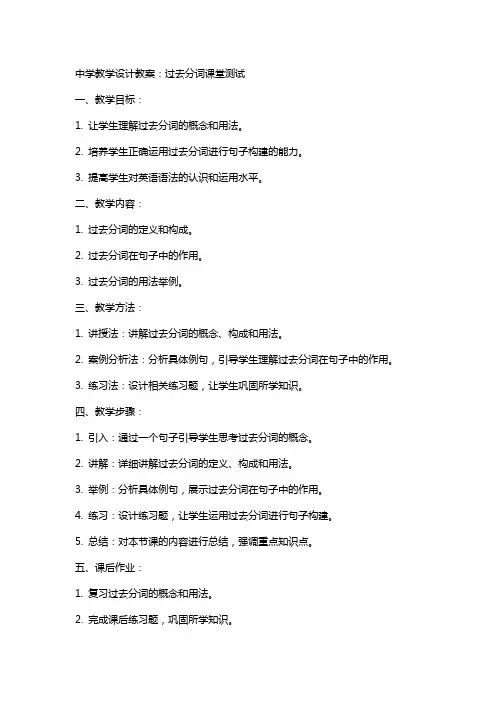 中学教学设计教案：过去分词课堂测试

一、教学目标：

1. 让学生理解过去分词的概念和用法。

2. 培养学生正确运用过去分词进行句子构建的能力。

3. 提高学生对英语语法的认识和运用水平。

二、教学内容：

1. 过去分词的定义和构成。

2. 过去分词在句子中的作用。

3. 过去分词的用法举例。

三、教学方法：

1. 讲授法：讲解过去分词的概念、构成和用法。

2. 案例分析法：分析具体例句，引导学生理解过去分词在句子中的作用。

3. 练习法：设计相关练习题，让学生巩固所学知识。

四、教学步骤：

1. 引入：通过一个句子引导学生思考过去分词的概念。

2. 讲解：详细讲解过去分词的定义、构成和用法。

3. 举例：分析具体例句，展示过去分词在句子中的作用。

4. 练习：设计练习题，让学生运用过去分词进行句子构建。

5. 总结：对本节课的内容进行总结，强调重点知识点。

五、课后作业：

1. 复习过去分词的概念和用法。

2. 完成课后练习题，巩固所学知识。